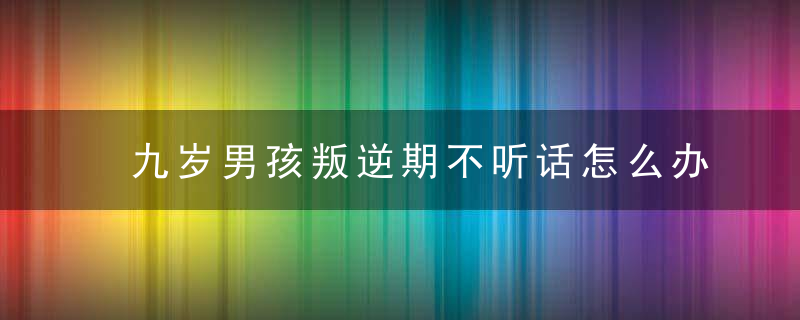 九岁男孩叛逆期不听话怎么办